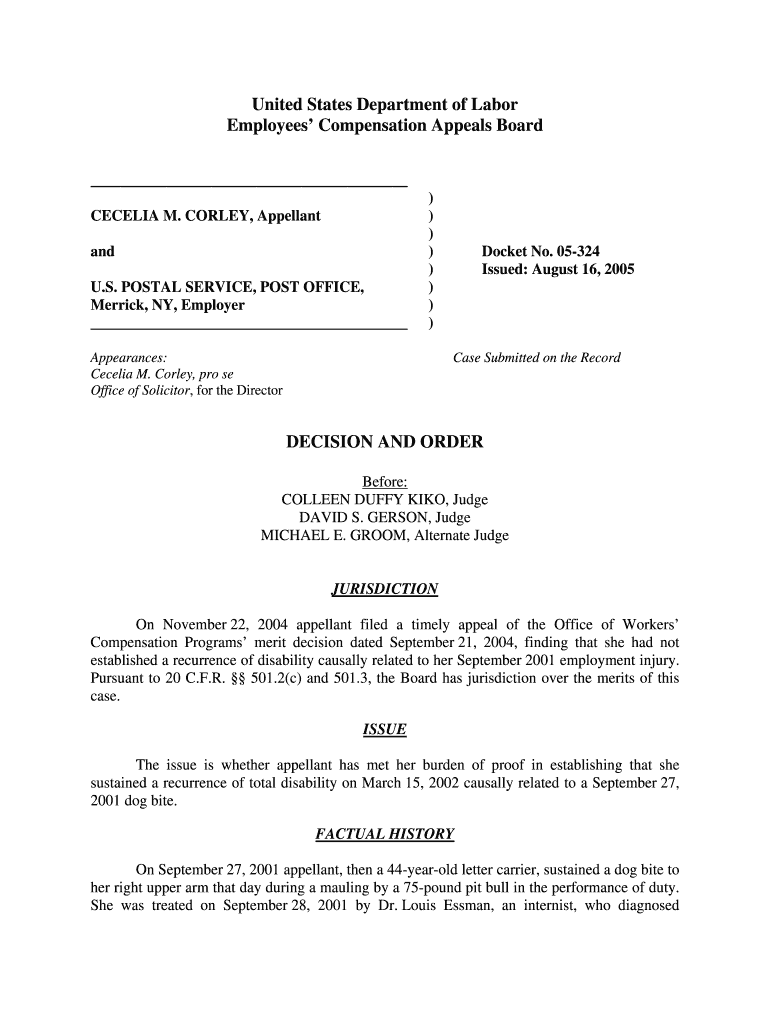 United States Department of Labor
Employees' Compensation Appeals Board

CECELIA M. CORLEY, Appellant

and

U.S. POSTAL SERVICE, POST OFFICE, Merrick, NY, Employer

)
)
)
)
)
)
)
)

Docket No. 05-324
Issued: August 16, 2005

Appearances:
Cecelia M. Corley, pro se
Office of Solicitor, for the Director

Case Submitted on the Record

DECISION AND ORDER

Before:
COLLEEN DUFFY KIKO, Judge
DAVID S. GERSON, Judge
MICHAEL E. GROOM, Alternate Judge

JURISDICTION

On November 22, 2004 appellant filed a timely appeal of the Office of Workers' Compensation Programs' merit decision dated September 21, 2004, finding that she had not established a recurrence of disability causally related to her September 2001 employment injury. Pursuant to 20 C.F.R. §§ 501.2(c) and 501.3, the Board has jurisdiction over the merits of this case.

ISSUE

The issue is whether appellant has met her burden of proof in establishing that she sustained a recurrence of total disability on March 15, 2002 causally related to a September 27, 2001 dog bite.

FACTUAL HISTORY

On September 27, 2001 appellant, then a 44-year-old letter carrier, sustained a dog bite to her right upper arm that day during a mauling by a 75-pound pit bull in the performance of duty. She was treated on September 28, 2001 by Dr. Louis Essman, an internist, who diagnosed